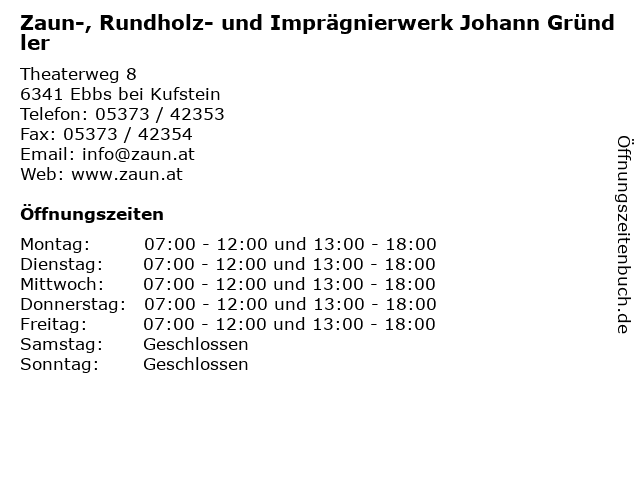 Zaun-, Rundholz- und Imprägnierwerk Johann Gründler

Theaterweg 8
6341 Ebbs bei Kufstein
Telefon: 05373 / 42353
Fax: 05373 / 42354
Email: info@zaun.at
Web: www.zaun.at

Öffnungszeiten

Montag: 07:00 - 12:00 und 13:00 - 18:00
Dienstag: 07:00 - 12:00 und 13:00 - 18:00
Mittwoch: 07:00 - 12:00 und 13:00 - 18:00
Donnerstag: 07:00 - 12:00 und 13:00 - 18:00
Freitag: 07:00 - 12:00 und 13:00 - 18:00
Samstag: Geschlossen
Sonntag: Geschlossen

Öffnungszeitenbuch.de